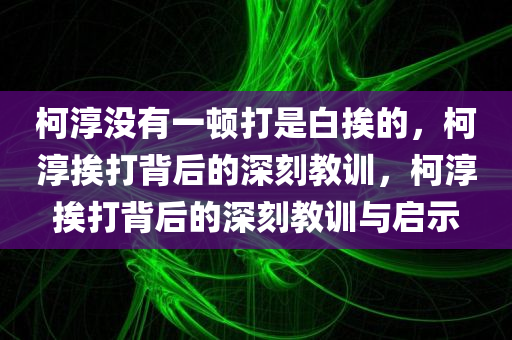 柯淳没有一顿打是白挨的，柯淳挨打背后的深刻教训，柯淳挨打背后的深刻教训与启示